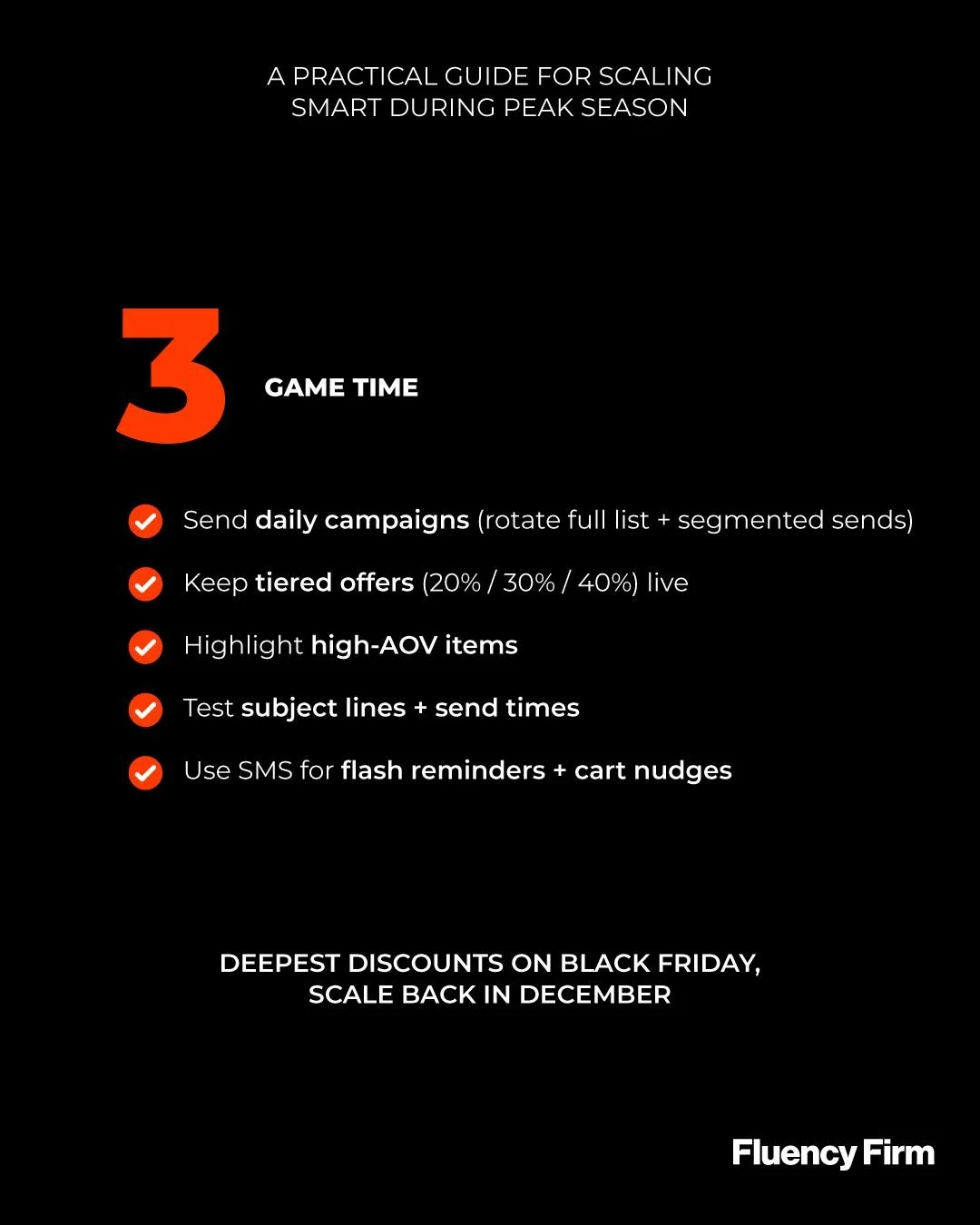 A PRACTICAL GUIDE FOR SCALING SMART DURING PEAK SEASON

3

GAME TIME

✓ Send daily campaigns (rotate full list + segmented sends)

✓ Keep tiered offers (20% / 30% / 40%) live

✓ Highlight high-AOV items

✓ Test subject lines + send times

✓ Use SMS for flash reminders + cart nudges

DEEPEST DISCOUNTS ON BLACK FRIDAY, SCALE BACK IN DECEMBER

Fluency Firm